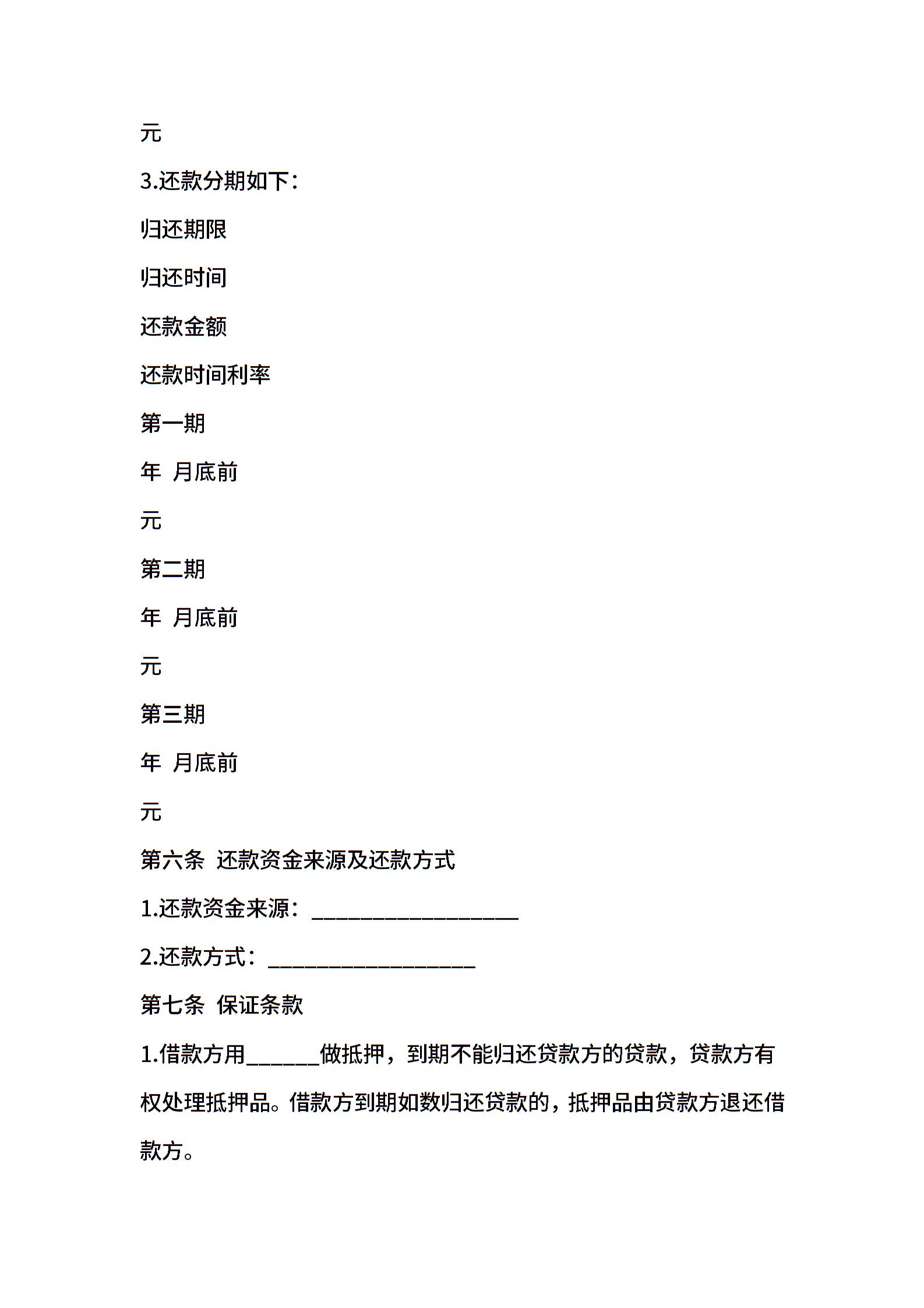 元

3.还款分期如下：

归还期限

归还时间

还款金额

还款时间利率

第一期

年 月底前

元

第二期

年 月底前

元

第三期

年 月底前

元

第六条 还款资金来源及还款方式

1.还款资金来源：___________________

2.还款方式：___________________

第七条 保证条款

1.借款方用______做抵押，到期不能归还贷款方的贷款，贷款方有权处理抵押品。借款方到期如数归还贷款的，抵押品由贷款方退还借款方。